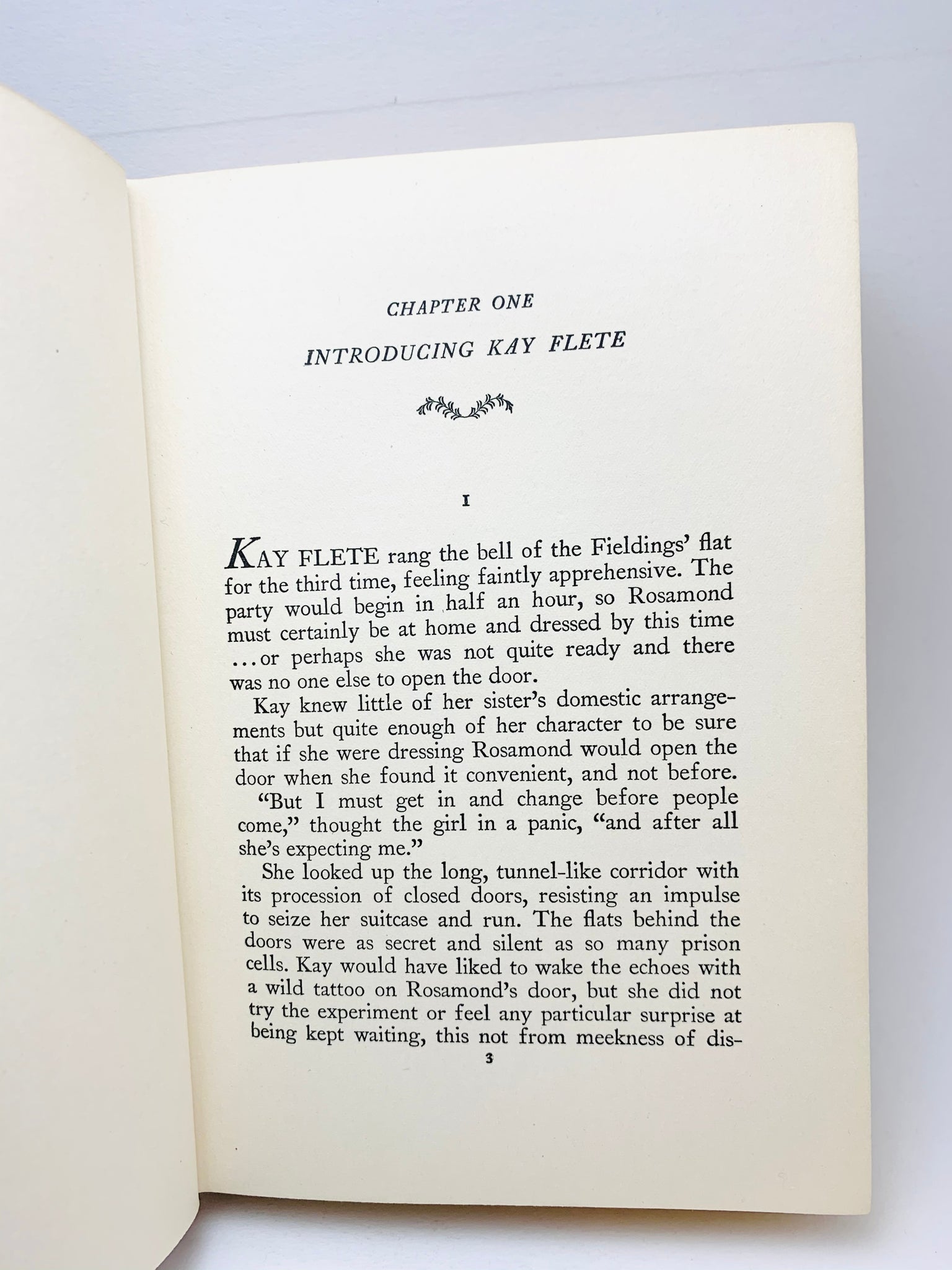 CHAPTER ONE

INTRODUCING KAY FLETE

I

KAY FLETE rang the bell of the Fieldings' flat for the third time, feeling faintly apprehensive. The party would begin in half an hour, so Rosamond must certainly be at home and dressed by this time ...or perhaps she was not quite ready and there was no one else to open the door.

Kay knew little of her sister's domestic arrangements but quite enough of her character to be sure that if she were dressing Rosamond would open the door when she found it convenient, and not before.

"But I must get in and change before people come," thought the girl in a panic, "and after all she's expecting me."

She looked up the long, tunnel-like corridor with its procession of closed doors, resisting an impulse to seize her suitcase and run. The flats behind the doors were as secret and silent as so many prison cells. Kay would have liked to wake the echoes with a wild tattoo on Rosamond's door, but she did not try the experiment or feel any particular surprise at being kept waiting, this not from meekness of dis-

3